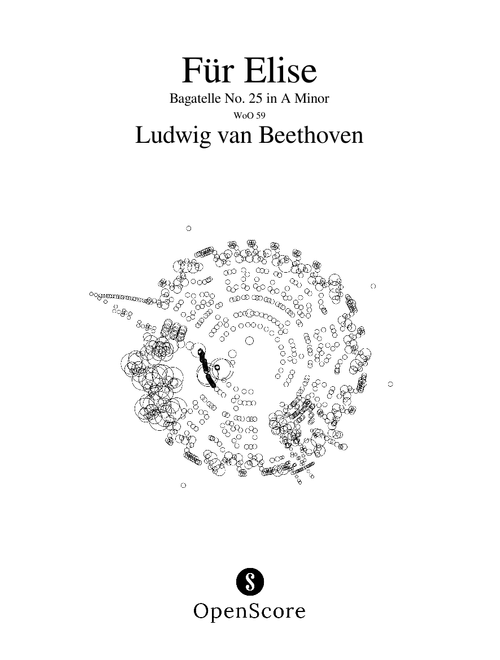 Für Elise

Bagatelle No. 25 in A Minor

WoO 59

Ludwig van Beethoven

S

OpenScore